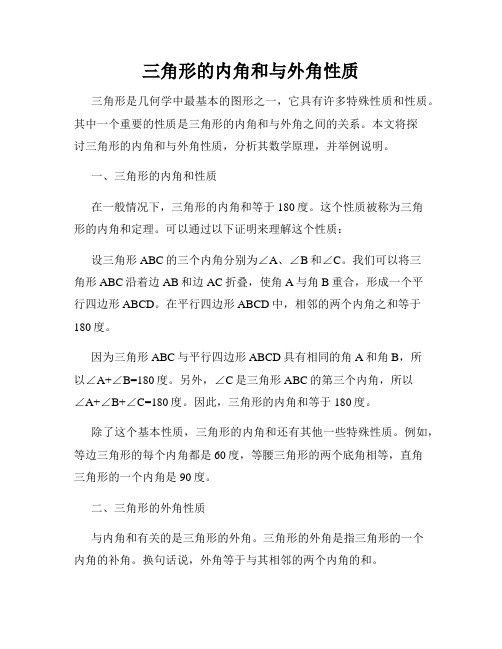 三角形的内角和与外角性质

三角形是几何学中最基本的图形之一，它具有许多特殊性质和性质。其中一个重要的性质是三角形的内角和与外角之间的关系。本文将探讨三角形的内角和与外角性质，分析其数学原理，并举例说明。

一、三角形的内角和性质

在一般情况下，三角形的内角和等于180度。这个性质被称为三角形的内角和定理。可以通过以下证明来理解这个性质：

设三角形ABC的三个内角分别为∠A、∠B和∠C。我们可以将三角形ABC沿着边AB和边AC折叠，使角A与角B重合，形成一个平行四边形ABCD。在平行四边形ABCD中，相邻的两个内角之和等于180度。

因为三角形ABC与平行四边形ABCD具有相同的角A和角B，所以∠A+∠B=180度。另外，∠C是三角形ABC的第三个内角，所以∠A+∠B+∠C=180度。因此，三角形的内角和等于180度。

除了这个基本性质，三角形的内角和还有其他一些特殊性质。例如，等边三角形的每个内角都是60度，等腰三角形的两个底角相等，直角三角形的一个内角是90度。

二、三角形的外角性质

与内角和有关的是三角形的外角。三角形的外角是指三角形的一个内角的补角。换句话说，外角等于与其相邻的两个内角的和。